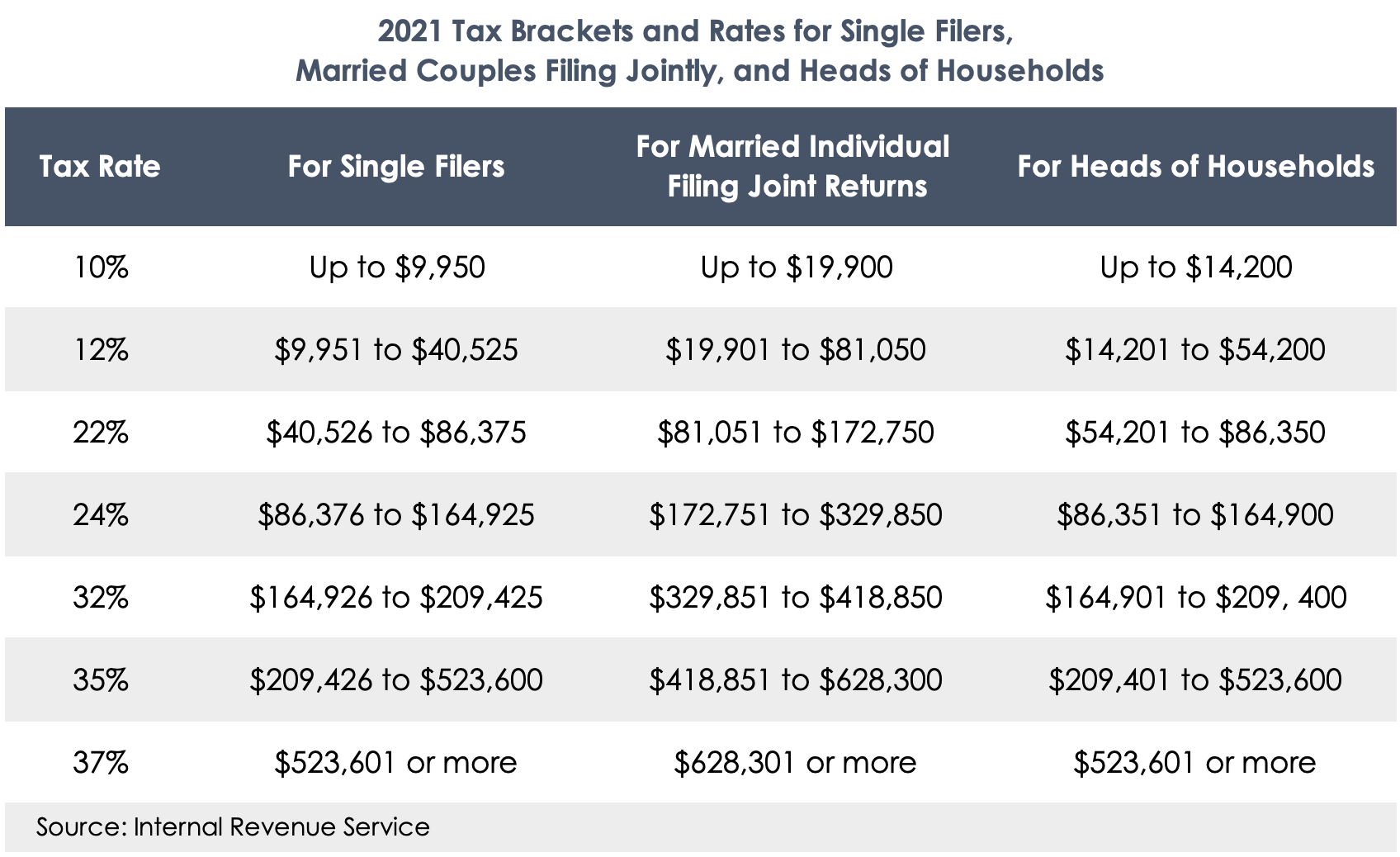 2021 Tax Brackets and Rates for Single Filers, Married Couples Filing Jointly, and Heads of Households

| Tax Rate | For Single Filers | For Married Individual Filing Joint Returns | For Heads of Households |
|---|---|---|---|
| 10% | Up to \$9,950 | Up to \$19,900 | Up to \$14,200 |
| 12% | \$9,951 to \$40,525 | \$19,901 to \$81,050 | \$14,201 to \$54,200 |
| 22% | \$40,526 to \$86,375 | \$81,051 to \$172,750 | \$54,201 to \$86,350 |
| 24% | \$86,376 to \$164,925 | \$172,751 to \$329,850 | \$86,351 to \$164,900 |
| 32% | \$164,926 to \$209,425 | \$329,851 to \$418,850 | \$164,901 to \$209, 400 |
| 35% | \$209,426 to \$523,600 | \$418,851 to \$628,300 | \$209,401 to \$523,600 |
| 37% | \$523,601 or more | \$628,301 or more | \$523,601 or more |

Source: Internal Revenue Service